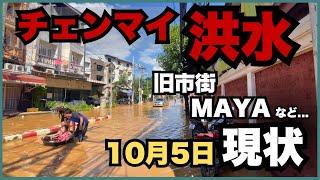 チェンマイ 洪水

旧市街

MAYA など…

10月5日 現状